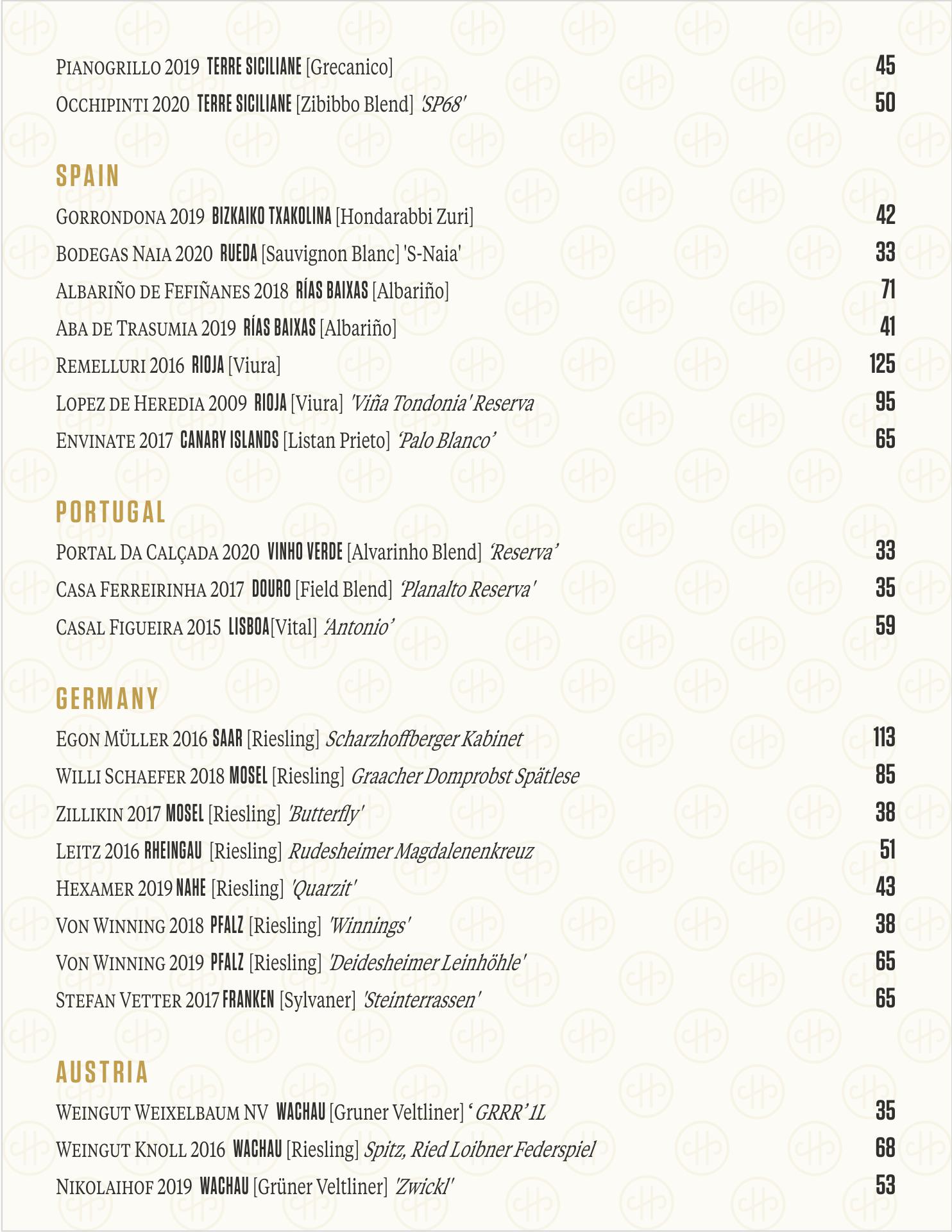 PIANOGRILLO 2019 TERRE SICILIANE [Grecanico] 45
OCCHIPINTI 2020 TERRE SICILIANE [Zibibbo Blend] 'SP68' 50

SPAIN

GORRONDONA 2019 BIZKAIKO TXAKOLINA [Hondarabbi Zuri] 42
BODEGAS NAIA 2020 RUEDA [Sauvignon Blanc] 'S-Naia' 33
ALBARIÑO DE FEFIÑANES 2018 RÍAS BAIXAS [Albariño] 71
ABA DE TRASUMIA 2019 RÍAS BAIXAS [Albariño] 41
REMELLURI 2016 RIOJA [Viura] 125
LOPEZ DE HEREDIA 2009 RIOJA [Viura] 'Viña Tondonia' Reserva 95
ENVINATE 2017 CANARY ISLANDS [Listan Prieto] 'Palo Blanco' 65

PORTUGAL

PORTAL DA CALÇADA 2020 VINHO VERDE [Alvarinho Blend] 'Reserva' 33
CASA FERREIRINHA 2017 DOURO [Field Blend] 'Planalto Reserva' 35
CASAL FIGUEIRA 2015 LISBOA[Vital] 'Antonio' 59

GERMANY

EGON MÜLLER 2016 SAAR [Riesling] Scharzhoffberger Kabinet 113
WILLI SCHAEFER 2018 MOSEL [Riesling] Graacher Domprobst Spätlese 85
ZILLIKIN 2017 MOSEL [Riesling] 'Butterfly' 38
LEITZ 2016 RHEINGAU [Riesling] Rudesheimer Magdalenenkreuz 51
HEXAMER 2019 NAHE [Riesling] 'Quarzit' 43
VON WINNING 2018 PFALZ [Riesling] 'Winnings' 38
VON WINNING 2019 PFALZ [Riesling] 'Deidesheimer Leinhöhle' 65
STEFAN VETTER 2017 FRANKEN [Sylvaner] 'Steinterrassen' 65

AUSTRIA

WEINGUT WEIXELBAUM NV WACHAU [Gruner Veltliner] 'GRRR' 1L 35
WEINGUT KNOLL 2016 WACHAU [Riesling] Spitz, Ried Loibner Federspiel 68
NIKOLAIHOF 2019 WACHAU [Grüner Veltliner] 'Zwickl' 53